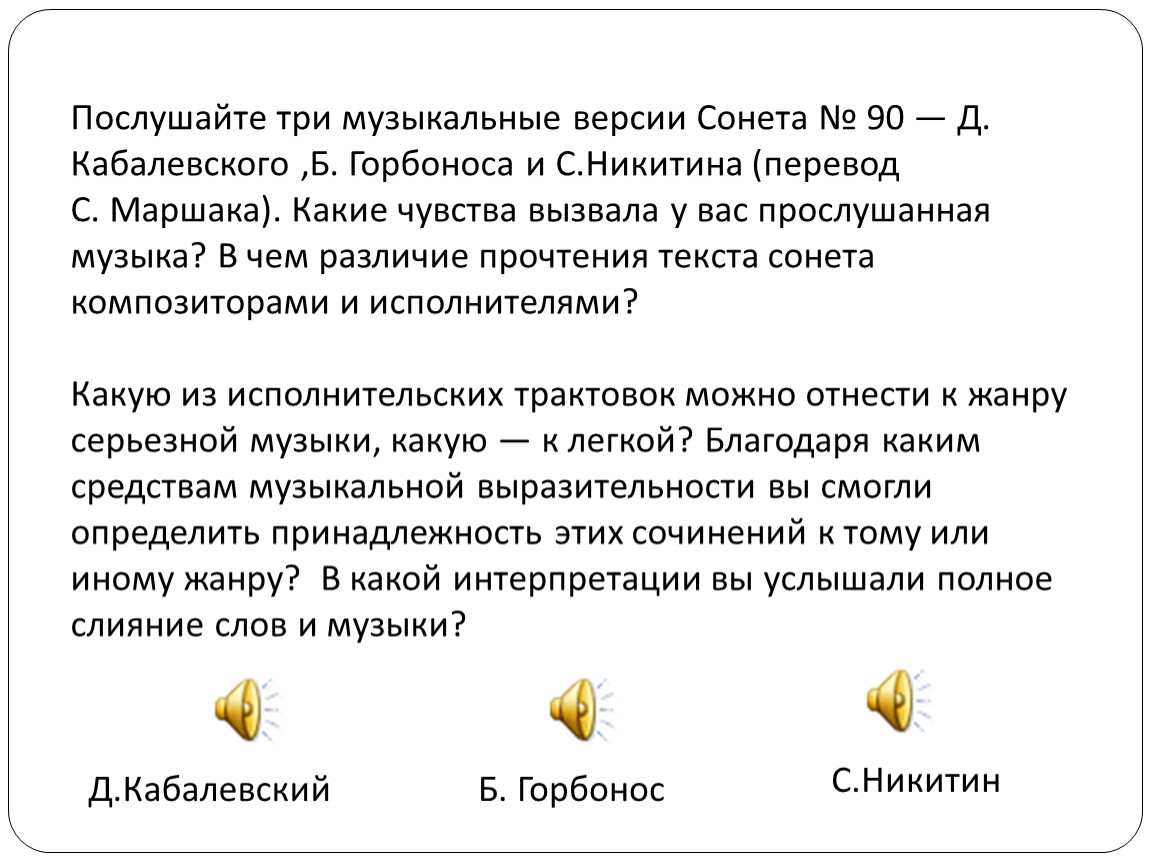 Послушайте три музыкальные версии Сонета № 90 — Д. Кабалевского ,Б. Горбоноса и С.Никитина (перевод С. Маршака). Какие чувства вызвала у вас прослушанная музыка? В чем различие прочтения текста сонета композиторами и исполнителями?

Какую из исполнительских трактовок можно отнести к жанру серьезной музыки, какую — к легкой? Благодаря каким средствам музыкальной выразительности вы смогли определить принадлежность этих сочинений к тому или иному жанру? В какой интерпретации вы услышали полное слияние слов и музыки?

Д.Кабалевский

Б. Горбонос

С.Никитин